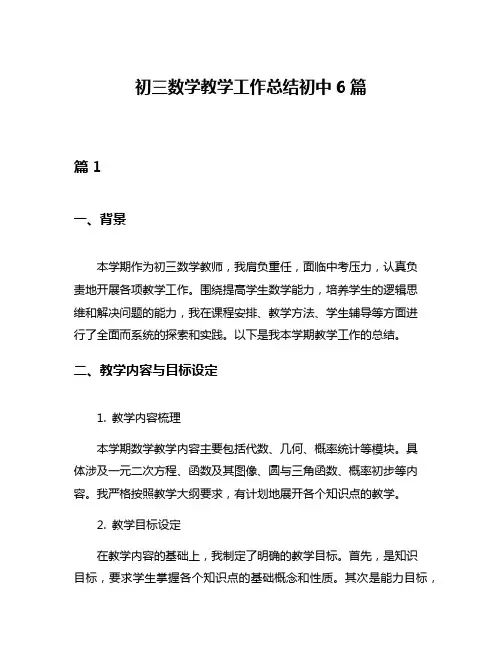 初三数学教学工作总结初中 6 篇

篇 1

一、背景

本学期作为初三数学教师，我肩负重任，面临中考压力，认真负责地开展各项教学工作。围绕提高学生数学能力，培养学生的逻辑思维和解决问题的能力，我在课程安排、教学方法、学生辅导等方面进行了全面而系统的探索和实践。以下是我本学期教学工作的总结。

二、教学内容与目标设定

1. 教学内容梳理

本学期数学教学内容主要包括代数、几何、概率统计等模块。具体涉及一元二次方程、函数及其图像、圆与三角函数、概率初步等内容。我严格按照教学大纲要求，有计划地展开各个知识点的教学。

2. 教学目标设定

在教学内容的基础上，我制定了明确的教学目标。首先，是知识目标，要求学生掌握各个知识点的基础概念和性质。其次是能力目标，